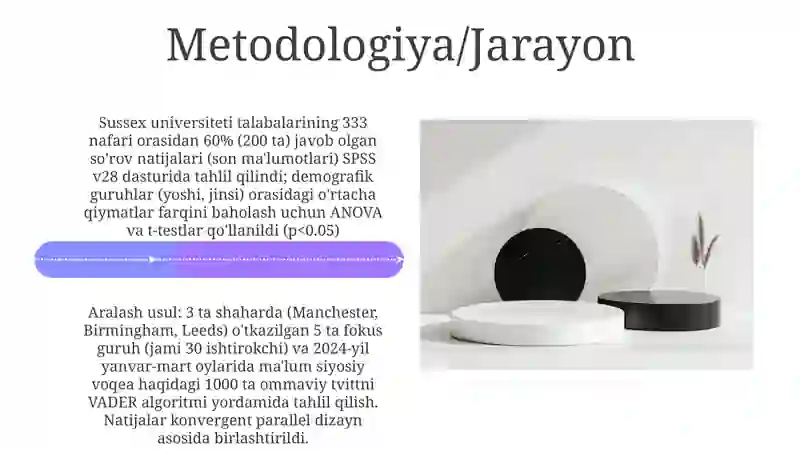 Metodologiya/Jarayon

Sussex universiteti talabalarining 333 nafari orasidan 60% (200 ta) javob olgan so'rov natijalari (son ma'lumotlari) SPSS v28 dasturida tahlil qilindi; demografik guruhlar (yoshi, jinsi) orasidagi o'rtacha qiymatlar farqini baholash uchun ANOVA va t-testlar qo'llanildi (p<0.05)

Aralash usul: 3 ta shaharda (Manchester, Birmingham, Leeds) o'tkazilgan 5 ta fokus guruh (jami 30 ishtirokchi) va 2024-yil yanvar-mart oylarida ma'lum siyosiy voqea haqidagi 1000 ta ommaviy tvittni VADER algoritmi yordamida tahlil qilish. Natijalar konvergent parallel dizayn asosida birlashtirildi.